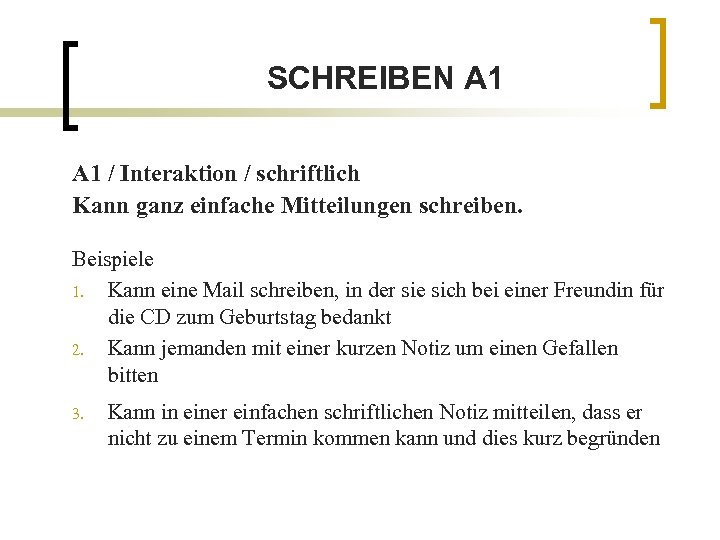 SCHREIBEN A1

A1 / Interaktion / schriftlich
Kann ganz einfache Mitteilungen schreiben.

Beispiele

1. Kann eine Mail schreiben, in der sie sich bei einer Freundin für die CD zum Geburtstag bedankt
2. Kann jemanden mit einer kurzen Notiz um einen Gefallen bitten
3. Kann in einer einfachen schriftlichen Notiz mitteilen, dass er nicht zu einem Termin kommen kann und dies kurz begründen